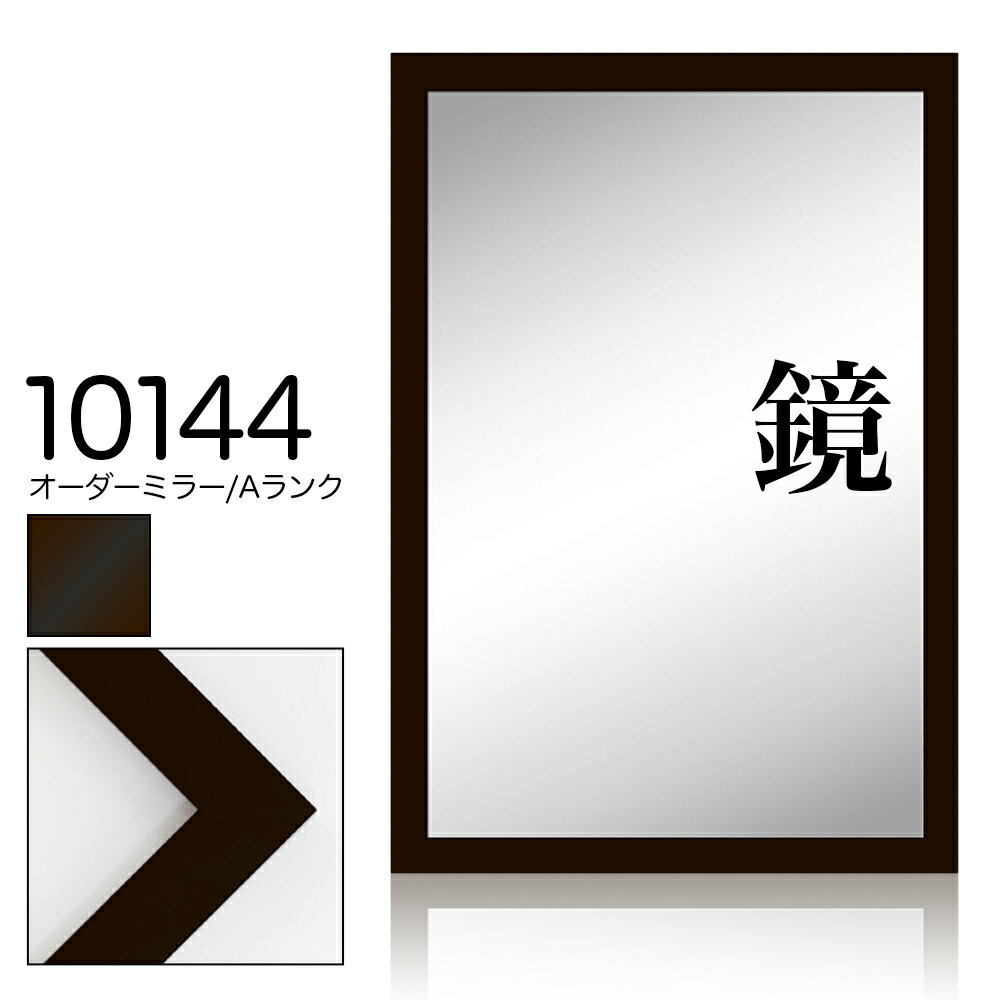 10144
オーダーミラー/Aランク

鏡